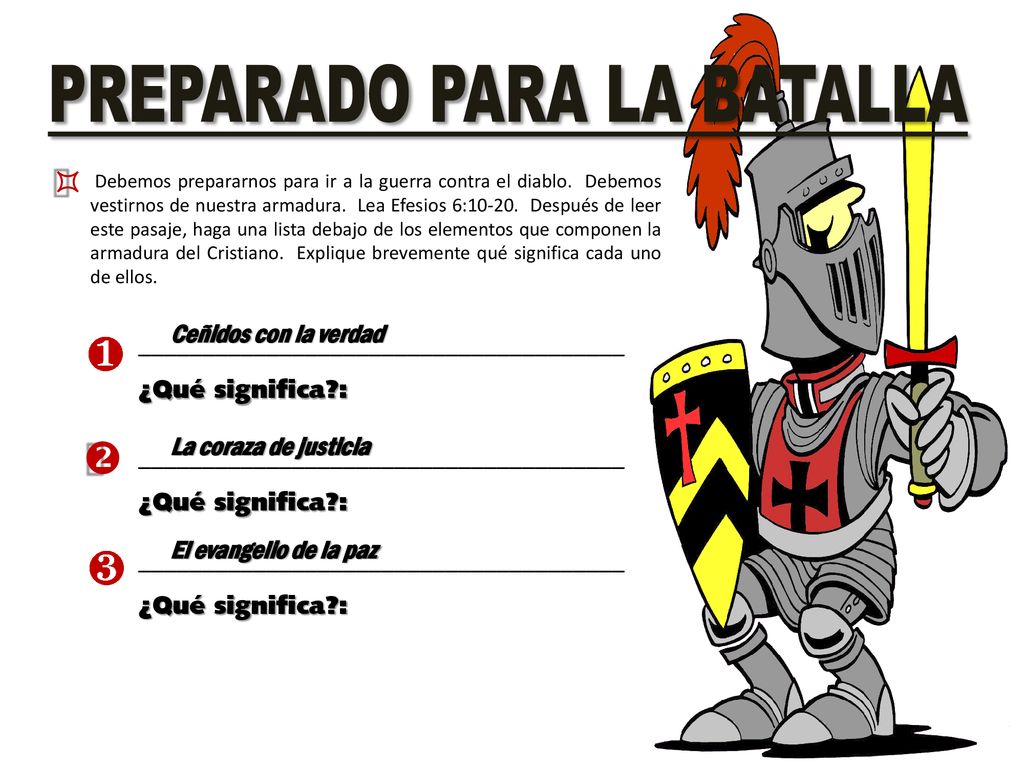 PREPARADO PARA LA BATALLA

Debemos prepararnos para ir a la guerra contra el diablo. Debemos vestirnos de nuestra armadura. Lea Efesios 6:10-20. Después de leer este pasaje, haga una lista debajo de los elementos que componen la armadura del Cristiano. Explique brevemente qué significa cada uno de ellos.

❶ Ceñidos con la verdad

¿Qué significa?:

❷ La coraza de justicia

¿Qué significa?:

❸ El evangelio de la paz

¿Qué significa?: